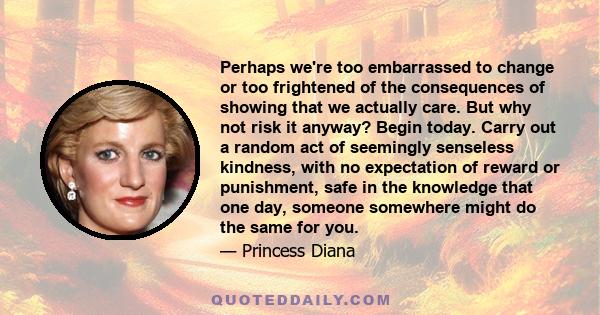 Perhaps we're too embarrassed to change or too frightened of the consequences of showing that we actually care. But why not risk it anyway? Begin today. Carry out a random act of seemingly senseless kindness, with no expectation of reward or punishment, safe in the knowledge that one day, someone somewhere might do the same for you.

— Princess Diana

QUOTEDDAILY.COM